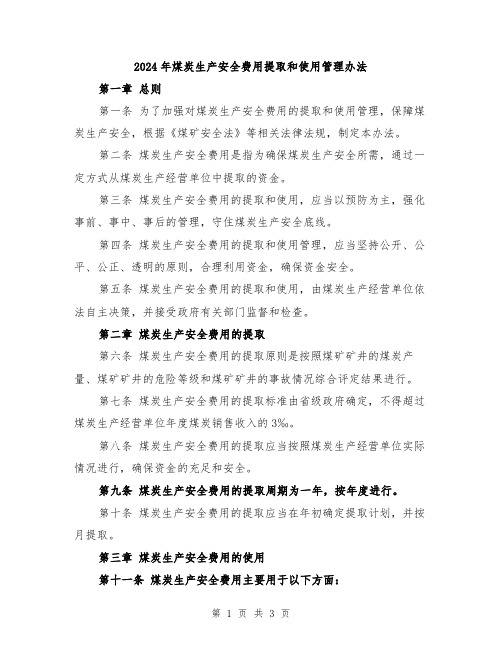 2024年煤炭生产安全费用提取和使用管理办法

第一章 总则

第一条 为了加强对煤炭生产安全费用的提取和使用管理，保障煤炭生产安全，根据《煤矿安全法》等相关法律法规，制定本办法。

第二条 煤炭生产安全费用是指为确保煤炭生产安全所需，通过一定方式从煤炭生产经营单位中提取的资金。

第三条 煤炭生产安全费用的提取和使用，应当以预防为主，强化事前、事中、事后的管理，守住煤炭生产安全底线。

第四条 煤炭生产安全费用的提取和使用管理，应当坚持公开、公平、公正、透明的原则，合理利用资金，确保资金安全。

第五条 煤炭生产安全费用的提取和使用，由煤炭生产经营单位依法自主决策，并接受政府有关部门监督和检查。

第二章 煤炭生产安全费用的提取

第六条 煤炭生产安全费用的提取原则是按照煤矿矿井的煤炭产量、煤矿矿井的危险等级和煤矿矿井的事故情况综合评定结果进行。

第七条 煤炭生产安全费用的提取标准由省级政府确定，不得超过煤炭生产经营单位年度煤炭销售收入的3‰。

第八条 煤炭生产安全费用的提取应当按照煤炭生产经营单位实际情况进行，确保资金的充足和安全。

第九条 煤炭生产安全费用的提取周期为一年，按年度进行。

第十条 煤炭生产安全费用的提取应当在年初确定提取计划，并按月提取。

第三章 煤炭生产安全费用的使用

第十一条 煤炭生产安全费用主要用于以下方面：

第 1 页 共 3 页